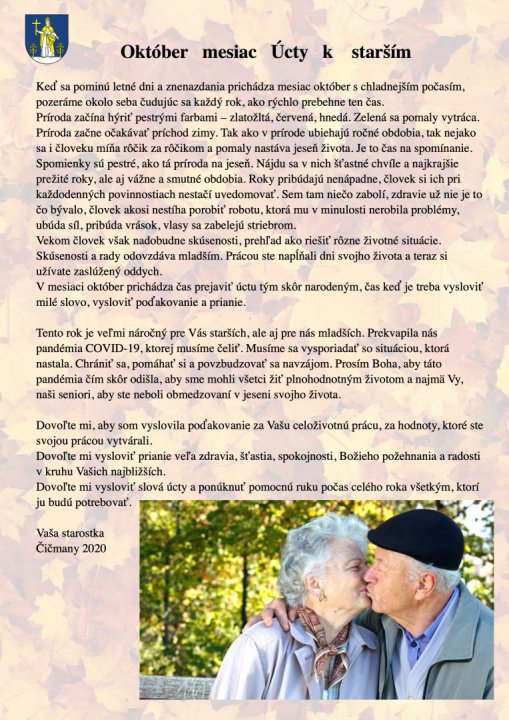 Október mesiac Úcty k starším

Keď sa pominú letné dni a znenazdania prichádza mesiac október s chladnejším počasím, pozeráme okolo seba čudujúc sa každý rok, ako rýchlo prebehne ten čas.
Príroda začína hýriť pestrými farbami – zlatožltá, červená, hnedá. Zelená sa pomaly vytráca. Príroda začne očakávať príchod zimy. Tak ako v prírode ubiehajú ročné obdobia, tak nejako sa i človeku míňa rôčik za rôčikom a pomaly nastáva jeseň života. Je to čas na spomínanie. Spomienky sú pestré, ako tá príroda na jeseň. Nájdu sa v nich šťastné chvíle a najkrajšie prežité roky, ale aj vážne a smutné obdobia. Roky pribúdajú nenápadne, človek si ich pri každodenných povinnostiach nestačí uvedomovať. Sem tam niečo zabolí, zdravie už nie je to čo bývalo, človek akosi nestíha porobiť robotu, ktorá mu v minulosti nerobila problémy, ubúda síl, pribúda vrások, vlasy sa zabelejú striebrom.
Vekom človek však nadobudne skúsenosti, prehľad ako riešiť rôzne životné situácie. Skúsenosti a rady odovzdáva mladším. Prácou ste napĺňali dni svojho života a teraz si užívate zaslúžený oddych.
V mesiaci október prichádza čas prejaviť úctu tým skôr narodeným, čas keď je treba vysloviť milé slovo, vysloviť poďakovanie a prianie.

Tento rok je veľmi náročný pre Vás starších, ale aj pre nás mladších. Prekvapila nás pandémia COVID-19, ktorej musíme čeliť. Musíme sa vysporiadať so situáciou, ktorá nastala. Chrániť sa, pomáhať si a povzbudzovať sa navzájom. Prosím Boha, aby táto pandémia čím skôr odišla, aby sme mohli všetci žiť plnohodnotným životom a najmä Vy, naši seniori, aby ste neboli obmedzovaní v jeseni svojho života.

Dovoľte mi, aby som vyslovila poďakovanie za Vašu celoživotnú prácu, za hodnoty, ktoré ste svojou prácou vytvárali.
Dovoľte mi vysloviť prianie veľa zdravia, šťastia, spokojnosti, Božieho požehnania a radosti v kruhu Vašich najbližších.
Dovoľte mi vysloviť slová úcty a ponúknuť pomocnú ruku počas celého roka všetkým, ktorí ju budú potrebovať.

Vaša starostka
Čičmany 2020